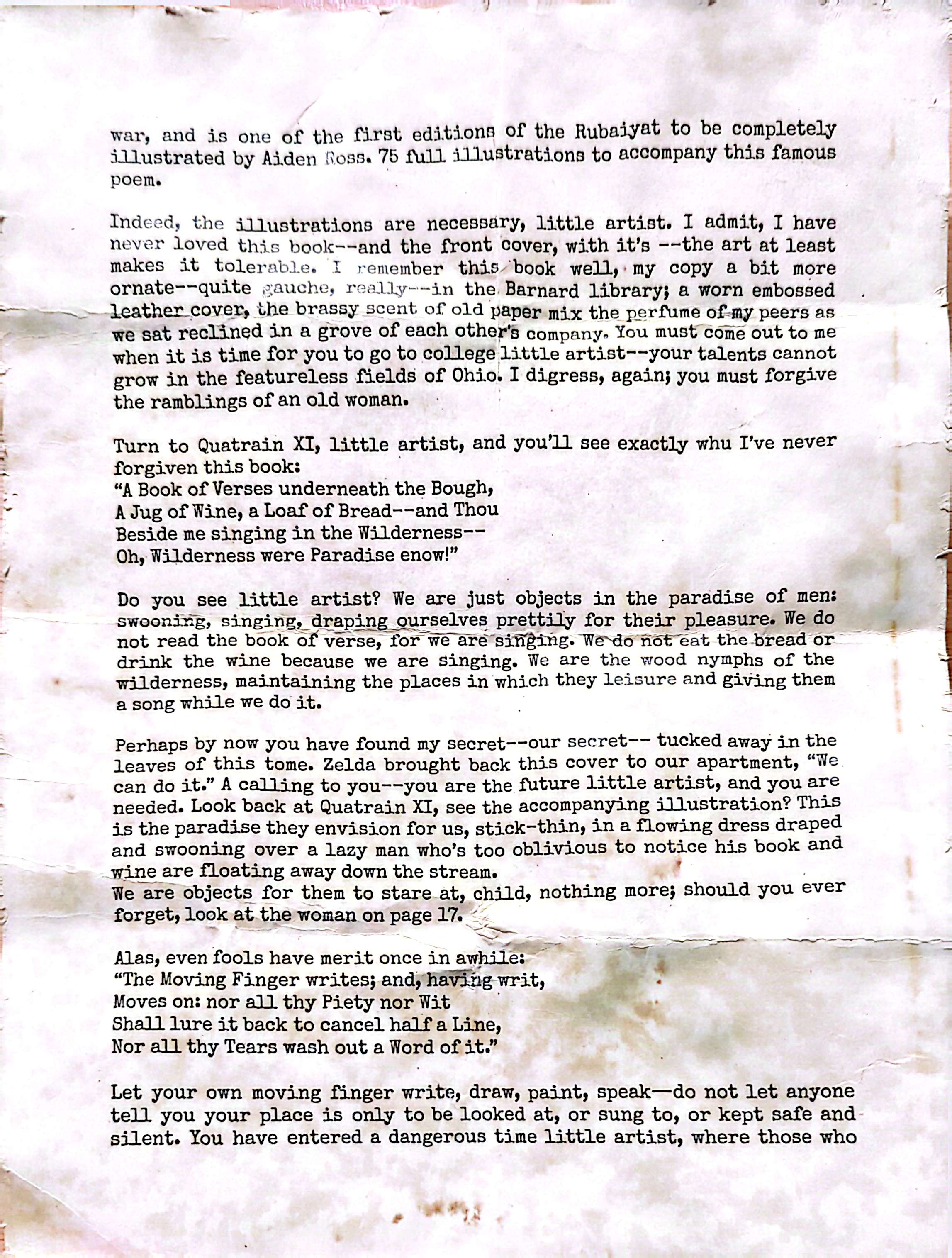 war, and is one of the first editions of the Rubaiyat to be completely illustrated by Aiden Ross. 75 full illustrations to accompany this famous poem.

Indeed, the illustrations are necessary, little artist. I admit, I have never loved this book--and the front cover, with it's --the art at least makes it tolerable. I remember this book well, my copy a bit more ornate--quite gauche, really--in the Barnard library; a worn embossed leather cover, the brassy scent of old paper mix the perfume of my peers as we sat reclined in a grove of each other's company. You must come out to me when it is time for you to go to college little artist--your talents cannot grow in the featureless fields of Ohio. I digress, again; you must forgive the ramblings of an old woman.

Turn to Quatrain XI, little artist, and you'll see exactly whu I've never forgiven this book:
"A Book of Verses underneath the Bough,
A Jug of Wine, a Loaf of Bread--and Thou
Beside me singing in the Wilderness--
Oh, Wilderness were Paradise enow!"

Do you see little artist? We are just objects in the paradise of men: swooning, singing, draping ourselves prettily for their pleasure. We do not read the book of verse, for we are singing. We do not eat the bread or drink the wine because we are singing. We are the wood nymphs of the wilderness, maintaining the places in which they leisure and giving them a song while we do it.

Perhaps by now you have found my secret--our secret-- tucked away in the leaves of this tome. Zelda brought back this cover to our apartment, "We can do it." A calling to you--you are the future little artist, and you are needed. Look back at Quatrain XI, see the accompanying illustration? This is the paradise they envision for us, stick-thin, in a flowing dress draped and swooning over a lazy man who's too oblivious to notice his book and wine are floating away down the stream.
We are objects for them to stare at, child, nothing more; should you ever forget, look at the woman on page 17.

Alas, even fools have merit once in awhile:
"The Moving Finger writes; and, having writ,
Moves on: nor all thy Piety nor Wit
Shall lure it back to cancel half a Line,
Nor all thy Tears wash out a Word of it."

Let your own moving finger write, draw, paint, speak—do not let anyone tell you your place is only to be looked at, or sung to, or kept safe and silent. You have entered a dangerous time little artist, where those who